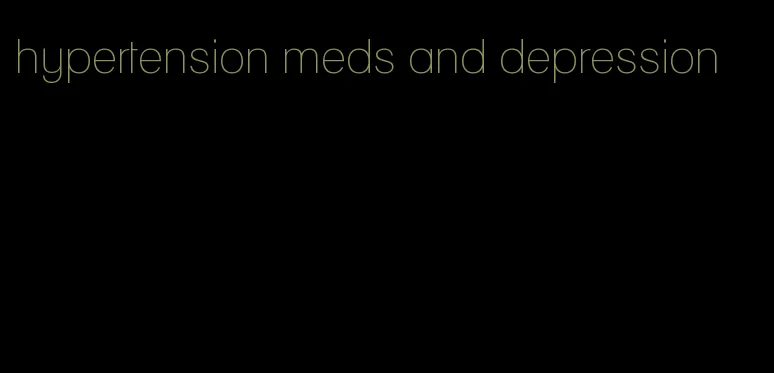 hypertension meds and depression